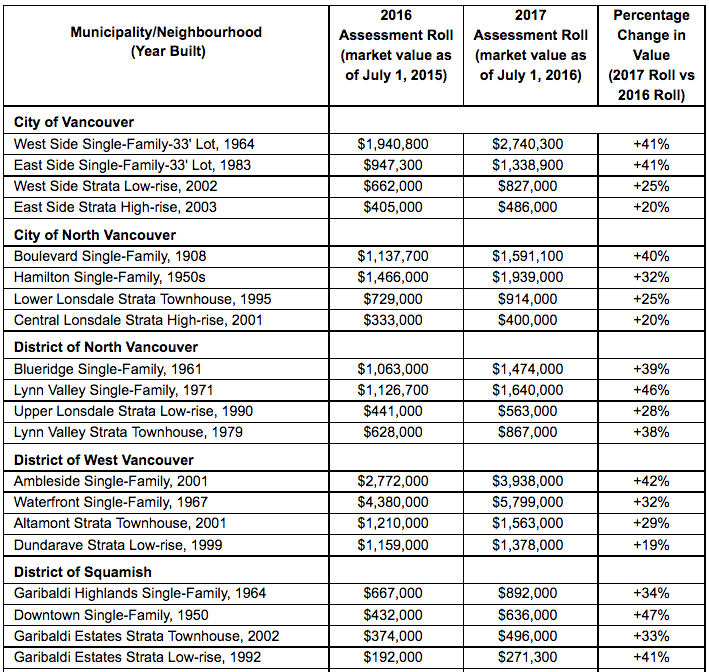 | Municipality/Neighbourhood (Year Built) | 2016 Assessment Roll (market value as of July 1, 2015) | 2017 Assessment Roll (market value as of July 1, 2016) | Percentage Change in Value (2017 Roll vs 2016 Roll) |
|---|---|---|---|
| **City of Vancouver** | | | |
| West Side Single-Family-33' Lot, 1964 | $1,940,800 | $2,740,300 | +41% |
| East Side Single-Family-33' Lot, 1983 | $947,300 | $1,338,900 | +41% |
| West Side Strata Low-rise, 2002 | $662,000 | $827,000 | +25% |
| East Side Strata High-rise, 2003 | $405,000 | $486,000 | +20% |
| **City of North Vancouver** | | | |
| Boulevard Single-Family, 1908 | $1,137,700 | $1,591,100 | +40% |
| Hamilton Single-Family, 1950s | $1,466,000 | $1,939,000 | +32% |
| Lower Lonsdale Strata Townhouse, 1995 | $729,000 | $914,000 | +25% |
| Central Lonsdale Strata High-rise, 2001 | $333,000 | $400,000 | +20% |
| **District of North Vancouver** | | | |
| Blueridge Single-Family, 1961 | $1,063,000 | $1,474,000 | +39% |
| Lynn Valley Single-Family, 1971 | $1,126,700 | $1,640,000 | +46% |
| Upper Lonsdale Strata Low-rise, 1990 | $441,000 | $563,000 | +28% |
| Lynn Valley Strata Townhouse, 1979 | $628,000 | $867,000 | +38% |
| **District of West Vancouver** | | | |
| Ambleside Single-Family, 2001 | $2,772,000 | $3,938,000 | +42% |
| Waterfront Single-Family, 1967 | $4,380,000 | $5,799,000 | +32% |
| Altamont Strata Townhouse, 2001 | $1,210,000 | $1,563,000 | +29% |
| Dundarave Strata Low-rise, 1999 | $1,159,000 | $1,378,000 | +19% |
| **District of Squamish** | | | |
| Garibaldi Highlands Single-Family, 1964 | $667,000 | $892,000 | +34% |
| Downtown Single-Family, 1950 | $432,000 | $636,000 | +47% |
| Garibaldi Estates Strata Townhouse, 2002 | $374,000 | $496,000 | +33% |
| Garibaldi Estates Strata Low-rise, 1992 | $192,000 | $271,300 | +41% |